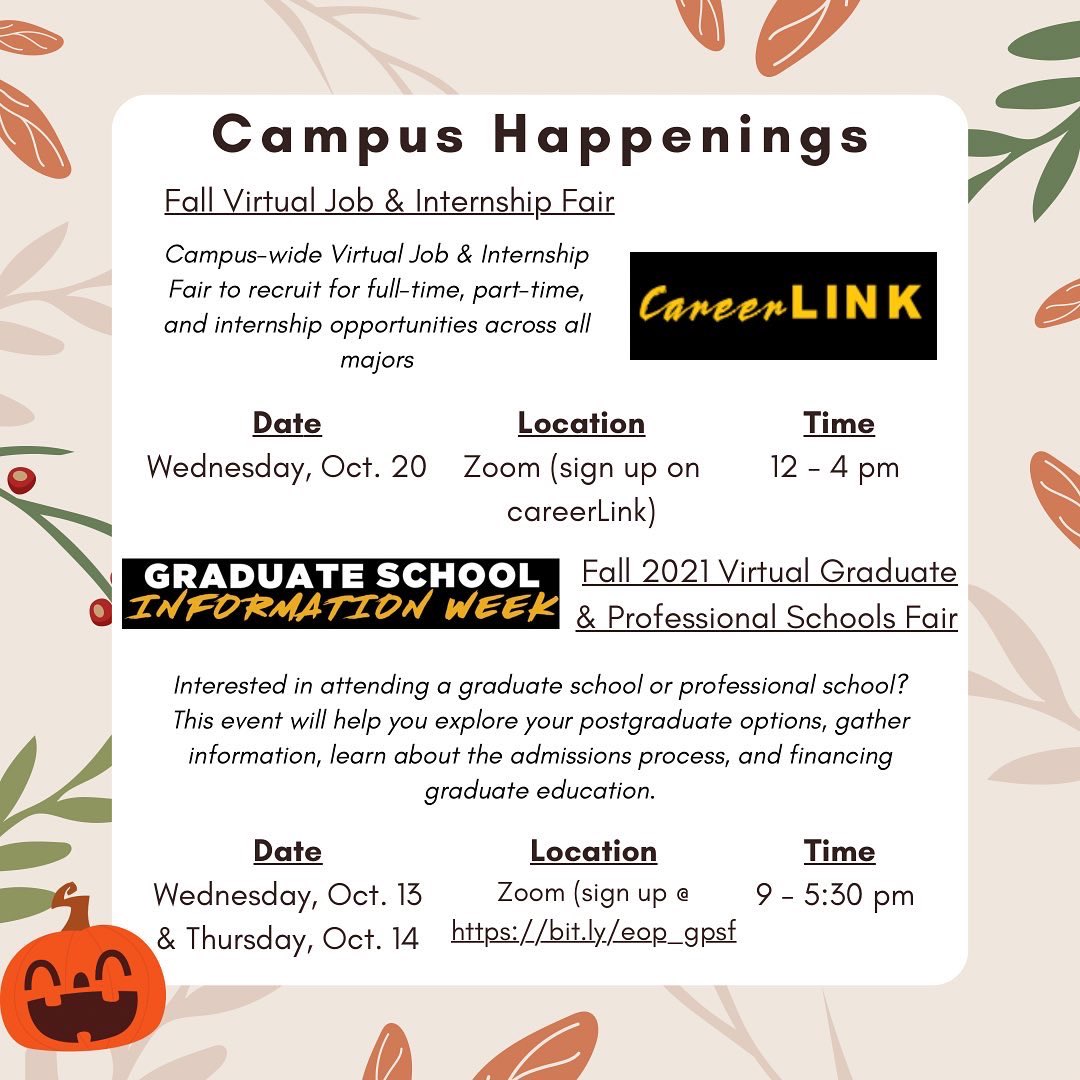 Campus Happenings

Fall Virtual Job & Internship Fair

Campus-wide Virtual Job & Internship Fair to recruit for full-time, part-time, and internship opportunities across all majors

CareerLINK

| Date | Location | Time |
|---|---|---|
| Wednesday, Oct. 20 | Zoom (sign up on careerLink) | 12 - 4 pm |

GRADUATE SCHOOL INFORMATION WEEK

Fall 2021 Virtual Graduate & Professional Schools Fair

Interested in attending a graduate school or professional school? This event will help you explore your postgraduate options, gather information, learn about the admissions process, and financing graduate education.

| Date | Location | Time |
|---|---|---|
| Wednesday, Oct. 13 & Thursday, Oct. 14 | Zoom (sign up @ https://bit.ly/eop_gpsf | 9 - 5:30 pm |